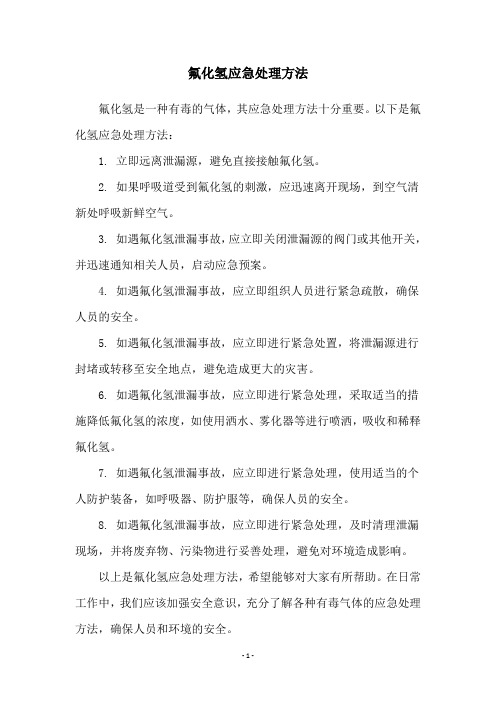 氟化氢应急处理方法

氟化氢是一种有毒的气体，其应急处理方法十分重要。以下是氟化氢应急处理方法：

1. 立即远离泄漏源，避免直接接触氟化氢。

2. 如果呼吸道受到氟化氢的刺激，应迅速离开现场，到空气清新处呼吸新鲜空气。

3. 如遇氟化氢泄漏事故，应立即关闭泄漏源的阀门或其他开关，并迅速通知相关人员，启动应急预案。

4. 如遇氟化氢泄漏事故，应立即组织人员进行紧急疏散，确保人员的安全。

5. 如遇氟化氢泄漏事故，应立即进行紧急处置，将泄漏源进行封堵或转移至安全地点，避免造成更大的灾害。

6. 如遇氟化氢泄漏事故，应立即进行紧急处理，采取适当的措施降低氟化氢的浓度，如使用洒水、雾化器等进行喷洒，吸收和稀释氟化氢。

7. 如遇氟化氢泄漏事故，应立即进行紧急处理，使用适当的个人防护装备，如呼吸器、防护服等，确保人员的安全。

8. 如遇氟化氢泄漏事故，应立即进行紧急处理，及时清理泄漏现场，并将废弃物、污染物进行妥善处理，避免对环境造成影响。

以上是氟化氢应急处理方法，希望能够对大家有所帮助。在日常工作中，我们应该加强安全意识，充分了解各种有毒气体的应急处理方法，确保人员和环境的安全。

- 1 -